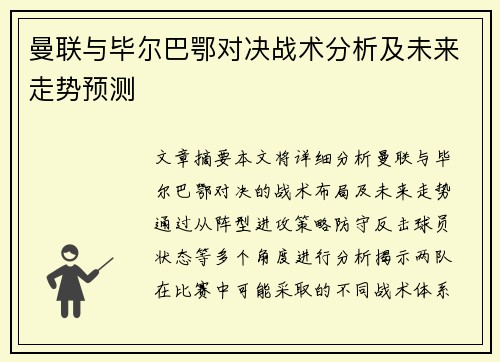 曼联与毕尔巴鄂对决战术分析及未来走势预测

文章摘要本文将详细分析曼联与毕尔巴鄂对决的战术布局及未来走势通过从阵型进攻策略防守反击球员状态等多个角度进行分析揭示两队在比赛中可能采取的不同战术体系